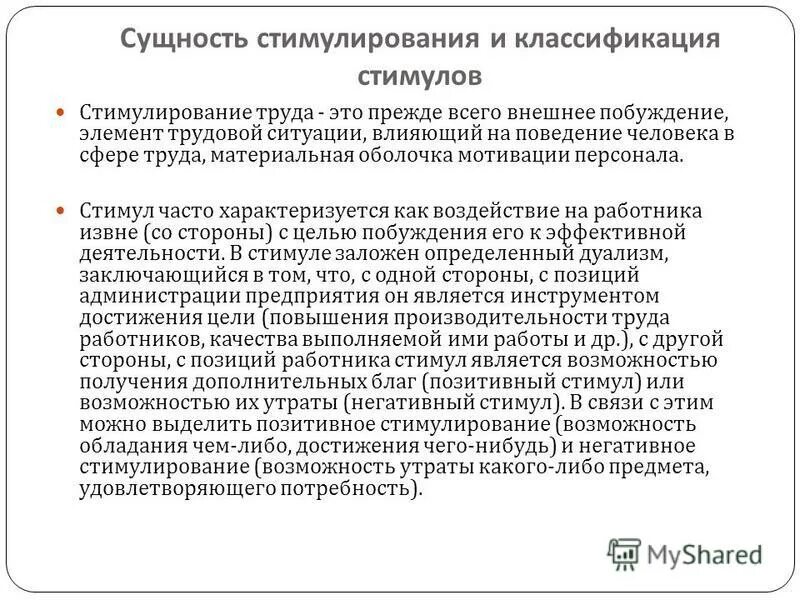 Сущность стимулирования и классификация стимулов

Стимулирование труда - это прежде всего внешнее побуждение, элемент трудовой ситуации, влияющий на поведение человека в сфере труда, материальная оболочка мотивации персонала.

Стимул часто характеризуется как воздействие на работника извне (со стороны) с целью побуждения его к эффективной деятельности. В стимуле заложен определенный дуализм, заключающийся в том, что, с одной стороны, с позиций администрации предприятия он является инструментом достижения цели (повышения производительности труда работников, качества выполняемой ими работы и др.), с другой стороны, с позиций работника стимул является возможностью получения дополнительных благ (позитивный стимул) или возможностью их утраты (негативный стимул). В связи с этим можно выделить позитивное стимулирование (возможность обладания чем-либо, достижения чего-нибудь) и негативное стимулирование (возможность утраты какого-либо предмета, удовлетворяющего потребность).

MyShared